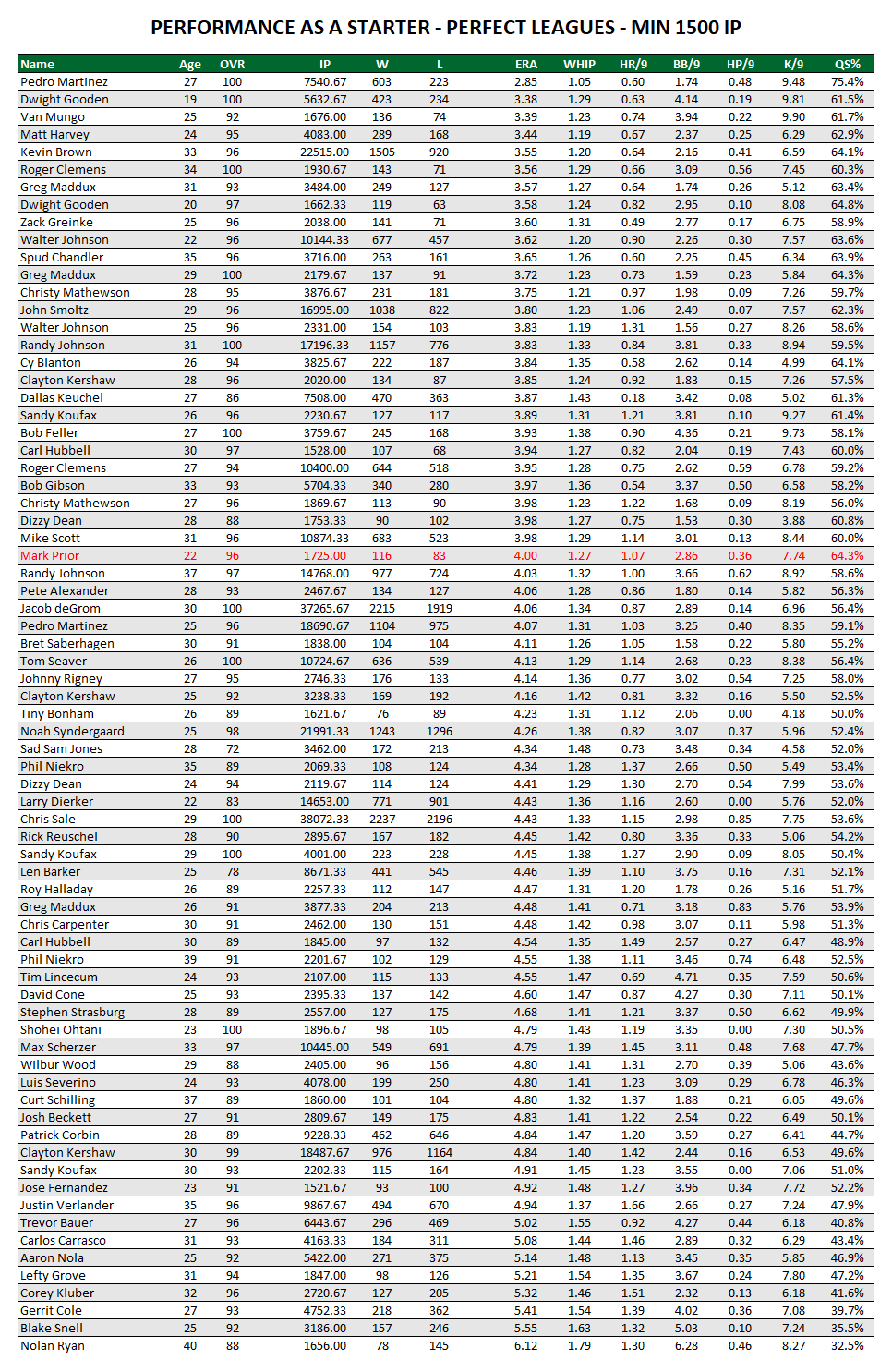 PERFORMANCE AS A STARTER - PERFECT LEAGUES - MIN 1500 IP

| Name | Age | OVR | IP | W | L | ERA | WHIP | HR/9 | BB/9 | HP/9 | K/9 | QS% |
|---|---|---|---|---|---|---|---|---|---|---|---|---|
| Pedro Martinez | 27 | 100 | 7540.67 | 603 | 223 | 2.85 | 1.05 | 0.60 | 1.74 | 0.48 | 9.48 | 75.4% |
| Dwight Gooden | 19 | 100 | 5632.67 | 423 | 234 | 3.38 | 1.29 | 0.63 | 4.14 | 0.19 | 9.81 | 61.5% |
| Van Mungo | 25 | 92 | 1676.00 | 136 | 74 | 3.39 | 1.23 | 0.74 | 3.94 | 0.22 | 9.90 | 61.7% |
| Matt Harvey | 24 | 95 | 4083.00 | 289 | 168 | 3.44 | 1.19 | 0.67 | 2.37 | 0.25 | 6.29 | 62.9% |
| Kevin Brown | 33 | 96 | 22515.00 | 1505 | 920 | 3.55 | 1.20 | 0.64 | 2.16 | 0.41 | 6.59 | 64.1% |
| Roger Clemens | 34 | 100 | 1930.67 | 143 | 71 | 3.56 | 1.29 | 0.66 | 3.09 | 0.56 | 7.45 | 60.3% |
| Greg Maddux | 31 | 93 | 3484.00 | 249 | 127 | 3.57 | 1.27 | 0.64 | 1.74 | 0.26 | 5.12 | 63.4% |
| Dwight Gooden | 20 | 97 | 1662.33 | 119 | 63 | 3.58 | 1.24 | 0.82 | 2.95 | 0.10 | 8.08 | 64.8% |
| Zack Greinke | 25 | 96 | 2038.00 | 141 | 71 | 3.60 | 1.31 | 0.49 | 2.77 | 0.17 | 6.75 | 58.9% |
| Walter Johnson | 22 | 96 | 10144.33 | 677 | 457 | 3.62 | 1.20 | 0.90 | 2.26 | 0.30 | 7.57 | 63.6% |
| Spud Chandler | 35 | 96 | 3716.00 | 263 | 161 | 3.65 | 1.26 | 0.60 | 2.25 | 0.45 | 6.34 | 63.9% |
| Greg Maddux | 29 | 100 | 2179.67 | 137 | 91 | 3.72 | 1.23 | 0.73 | 1.59 | 0.23 | 5.84 | 64.3% |
| Christy Mathewson | 28 | 95 | 3876.67 | 231 | 181 | 3.75 | 1.21 | 0.97 | 1.98 | 0.09 | 7.26 | 59.7% |
| John Smoltz | 29 | 96 | 16995.00 | 1038 | 822 | 3.80 | 1.23 | 1.06 | 2.49 | 0.07 | 7.57 | 62.3% |
| Walter Johnson | 25 | 96 | 2331.00 | 154 | 103 | 3.83 | 1.19 | 1.31 | 1.56 | 0.27 | 8.26 | 58.6% |
| Randy Johnson | 31 | 100 | 17196.33 | 1157 | 776 | 3.83 | 1.33 | 0.84 | 3.81 | 0.33 | 8.94 | 59.5% |
| Cy Blanton | 26 | 94 | 3825.67 | 222 | 187 | 3.84 | 1.35 | 0.58 | 2.62 | 0.14 | 4.99 | 64.1% |
| Clayton Kershaw | 28 | 96 | 2020.00 | 134 | 87 | 3.85 | 1.24 | 0.92 | 1.83 | 0.15 | 7.26 | 57.5% |
| Dallas Keuchel | 27 | 86 | 7508.00 | 470 | 363 | 3.87 | 1.43 | 0.18 | 3.42 | 0.08 | 5.02 | 61.3% |
| Sandy Koufax | 26 | 96 | 2230.67 | 127 | 117 | 3.89 | 1.31 | 1.21 | 3.81 | 0.10 | 9.27 | 61.4% |
| Bob Feller | 27 | 100 | 3759.67 | 245 | 168 | 3.93 | 1.38 | 0.90 | 4.36 | 0.21 | 9.73 | 58.1% |
| Carl Hubbell | 30 | 97 | 1528.00 | 107 | 68 | 3.94 | 1.27 | 0.82 | 2.04 | 0.19 | 7.43 | 60.0% |
| Roger Clemens | 27 | 94 | 10400.00 | 644 | 518 | 3.95 | 1.28 | 0.75 | 2.62 | 0.59 | 6.78 | 59.2% |
| Bob Gibson | 33 | 93 | 5704.33 | 340 | 280 | 3.97 | 1.36 | 0.54 | 3.37 | 0.50 | 6.58 | 58.2% |
| Christy Mathewson | 27 | 96 | 1869.67 | 113 | 90 | 3.98 | 1.23 | 1.22 | 1.68 | 0.09 | 8.19 | 56.0% |
| Dizzy Dean | 28 | 88 | 1753.33 | 90 | 102 | 3.98 | 1.27 | 0.75 | 1.53 | 0.30 | 3.88 | 60.8% |
| Mike Scott | 31 | 96 | 10874.33 | 683 | 523 | 3.98 | 1.29 | 1.14 | 3.01 | 0.13 | 8.44 | 60.0% |
| Mark Prior | 22 | 96 | 1725.00 | 116 | 83 | 4.00 | 1.27 | 1.07 | 2.86 | 0.36 | 7.74 | 64.3% |
| Randy Johnson | 37 | 97 | 14768.00 | 977 | 724 | 4.03 | 1.32 | 1.00 | 3.66 | 0.62 | 8.92 | 58.6% |
| Pete Alexander | 28 | 93 | 2467.67 | 134 | 127 | 4.06 | 1.28 | 0.86 | 1.80 | 0.14 | 5.82 | 56.3% |
| Jacob deGrom | 30 | 100 | 37265.67 | 2215 | 1919 | 4.06 | 1.34 | 0.87 | 2.89 | 0.14 | 6.96 | 56.4% |
| Pedro Martinez | 25 | 96 | 18690.67 | 1104 | 975 | 4.07 | 1.31 | 1.03 | 3.25 | 0.40 | 8.35 | 59.1% |
| Bret Saberhagen | 30 | 91 | 1838.00 | 104 | 104 | 4.11 | 1.26 | 1.05 | 1.58 | 0.22 | 5.80 | 55.2% |
| Tom Seaver | 26 | 100 | 10724.67 | 636 | 539 | 4.13 | 1.29 | 1.14 | 2.68 | 0.23 | 8.38 | 56.4% |
| Johnny Rigney | 27 | 95 | 2746.33 | 176 | 133 | 4.14 | 1.36 | 0.77 | 3.02 | 0.54 | 7.25 | 58.0% |
| Clayton Kershaw | 25 | 92 | 3238.33 | 169 | 192 | 4.16 | 1.42 | 0.81 | 3.32 | 0.16 | 5.50 | 52.5% |
| Tiny Bonham | 26 | 89 | 1621.67 | 76 | 89 | 4.23 | 1.31 | 1.12 | 2.06 | 0.00 | 4.18 | 50.0% |
| Noah Syndergaard | 25 | 98 | 21991.33 | 1243 | 1296 | 4.26 | 1.38 | 0.82 | 3.07 | 0.37 | 5.96 | 52.4% |
| Sad Sam Jones | 28 | 72 | 3462.00 | 172 | 213 | 4.34 | 1.48 | 0.73 | 3.48 | 0.34 | 4.58 | 52.0% |
| Phil Niekro | 35 | 89 | 2069.33 | 108 | 124 | 4.34 | 1.28 | 1.37 | 2.66 | 0.50 | 5.49 | 53.4% |
| Dizzy Dean | 24 | 94 | 2119.67 | 114 | 124 | 4.41 | 1.29 | 1.30 | 2.70 | 0.54 | 7.99 | 53.6% |
| Larry Dierker | 22 | 83 | 14653.00 | 771 | 901 | 4.43 | 1.36 | 1.16 | 2.60 | 0.00 | 5.76 | 52.0% |
| Chris Sale | 29 | 100 | 38072.33 | 2237 | 2196 | 4.43 | 1.33 | 1.15 | 2.98 | 0.85 | 7.75 | 53.6% |
| Rick Reuschel | 28 | 90 | 2895.67 | 167 | 182 | 4.45 | 1.42 | 0.80 | 3.36 | 0.33 | 5.06 | 54.2% |
| Sandy Koufax | 29 | 100 | 4001.00 | 223 | 228 | 4.45 | 1.38 | 1.27 | 2.90 | 0.09 | 8.05 | 50.4% |
| Len Barker | 25 | 78 | 8671.33 | 441 | 545 | 4.46 | 1.39 | 1.10 | 3.75 | 0.16 | 7.31 | 52.1% |
| Roy Halladay | 26 | 89 | 2257.33 | 112 | 147 | 4.47 | 1.31 | 1.20 | 1.78 | 0.26 | 5.16 | 51.7% |
| Greg Maddux | 26 | 91 | 3877.33 | 204 | 213 | 4.48 | 1.41 | 0.71 | 3.18 | 0.83 | 5.76 | 53.9% |
| Chris Carpenter | 30 | 91 | 2462.00 | 130 | 151 | 4.48 | 1.42 | 0.98 | 3.07 | 0.11 | 5.98 | 51.3% |
| Carl Hubbell | 30 | 89 | 1845.00 | 97 | 132 | 4.54 | 1.35 | 1.49 | 2.57 | 0.27 | 6.47 | 48.9% |
| Phil Niekro | 39 | 91 | 2201.67 | 102 | 129 | 4.55 | 1.38 | 1.11 | 3.46 | 0.74 | 6.48 | 52.5% |
| Tim Lincecum | 24 | 93 | 2107.00 | 115 | 133 | 4.55 | 1.47 | 0.69 | 4.71 | 0.35 | 7.59 | 50.6% |
| David Cone | 25 | 93 | 2395.33 | 137 | 142 | 4.60 | 1.47 | 0.87 | 4.27 | 0.30 | 7.11 | 50.1% |
| Stephen Strasburg | 28 | 89 | 2557.00 | 127 | 175 | 4.68 | 1.41 | 1.21 | 3.37 | 0.50 | 6.62 | 49.9% |
| Shohei Ohtani | 23 | 100 | 1896.67 | 98 | 105 | 4.79 | 1.43 | 1.19 | 3.35 | 0.00 | 7.30 | 50.5% |
| Max Scherzer | 33 | 97 | 10445.00 | 549 | 691 | 4.79 | 1.39 | 1.45 | 3.11 | 0.48 | 7.68 | 47.7% |
| Wilbur Wood | 29 | 88 | 2405.00 | 96 | 156 | 4.80 | 1.41 | 1.31 | 2.70 | 0.39 | 5.06 | 43.6% |
| Luis Severino | 24 | 93 | 4078.00 | 199 | 250 | 4.80 | 1.41 | 1.23 | 3.09 | 0.29 | 6.78 | 46.3% |
| Curt Schilling | 37 | 89 | 1860.00 | 101 | 104 | 4.80 | 1.32 | 1.37 | 1.88 | 0.21 | 6.05 | 49.6% |
| Josh Beckett | 27 | 91 | 2809.67 | 149 | 175 | 4.83 | 1.41 | 1.22 | 2.54 | 0.22 | 6.49 | 50.1% |
| Patrick Corbin | 28 | 89 | 9228.33 | 462 | 646 | 4.84 | 1.47 | 1.20 | 3.59 | 0.27 | 6.41 | 44.7% |
| Clayton Kershaw | 30 | 99 | 18487.67 | 976 | 1164 | 4.84 | 1.40 | 1.42 | 2.44 | 0.16 | 6.53 | 49.6% |
| Sandy Koufax | 30 | 93 | 2202.33 | 115 | 164 | 4.91 | 1.45 | 1.23 | 3.55 | 0.00 | 7.06 | 51.0% |
| Jose Fernandez | 23 | 91 | 1521.67 | 93 | 100 | 4.92 | 1.48 | 1.27 | 3.96 | 0.34 | 7.72 | 52.2% |
| Justin Verlander | 35 | 96 | 9867.67 | 494 | 670 | 4.94 | 1.37 | 1.66 | 2.66 | 0.27 | 7.24 | 47.9% |
| Trevor Bauer | 27 | 96 | 6443.67 | 296 | 469 | 5.02 | 1.55 | 0.92 | 4.27 | 0.44 | 6.18 | 40.8% |
| Carlos Carrasco | 31 | 93 | 4163.33 | 184 | 311 | 5.08 | 1.44 | 1.46 | 2.89 | 0.32 | 6.29 | 43.4% |
| Aaron Nola | 25 | 92 | 5422.00 | 271 | 375 | 5.14 | 1.48 | 1.13 | 3.45 | 0.35 | 5.85 | 46.9% |
| Lefty Grove | 31 | 94 | 1847.00 | 98 | 126 | 5.21 | 1.54 | 1.35 | 3.67 | 0.24 | 7.80 | 47.2% |
| Corey Kluber | 32 | 96 | 2720.67 | 127 | 205 | 5.32 | 1.46 | 1.51 | 2.32 | 0.13 | 6.18 | 41.6% |
| Gerrit Cole | 27 | 93 | 4752.33 | 218 | 362 | 5.41 | 1.54 | 1.39 | 4.02 | 0.36 | 7.08 | 39.7% |
| Blake Snell | 25 | 92 | 3186.00 | 157 | 246 | 5.55 | 1.63 | 1.32 | 5.03 | 0.10 | 7.24 | 35.5% |
| Nolan Ryan | 40 | 88 | 1656.00 | 78 | 145 | 6.12 | 1.79 | 1.30 | 6.28 | 0.46 | 8.27 | 32.5% |